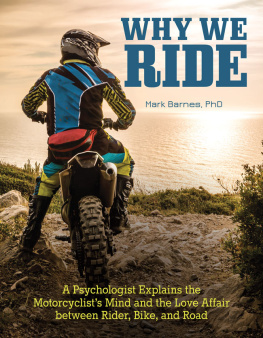 WHY WE RIDE

Mark Barnes, PhD

A Psychologist Explains the Motorcyclist's Mind and the Love Affair between Rider, Bike, and Road